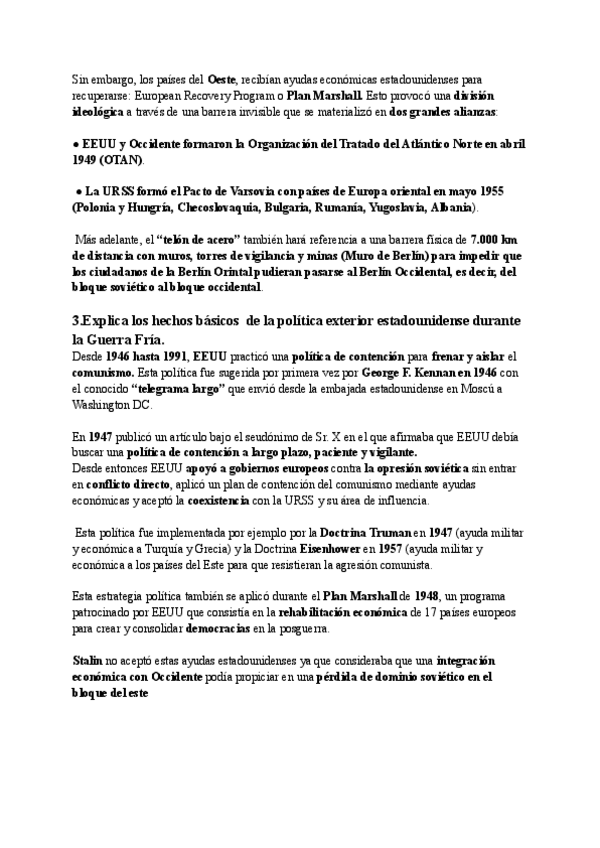 Sin embargo, los países del Oeste, recibían ayudas económicas estadounidenses para recuperarse: European Recovery Program o Plan Marshall. Esto provocó una división ideológica a través de una barrera invisible que se materializó en dos grandes alianzas:

● EEUU y Occidente formaron la Organización del Tratado del Atlántico Norte en abril 1949 (OTAN).

● La URSS formó el Pacto de Varsovia con países de Europa oriental en mayo 1955 (Polonia y Hungría, Checoslovaquia, Bulgaria, Rumanía, Yugoslavia, Albania).

Más adelante, el "telón de acero" también hará referencia a una barrera física de 7.000 km de distancia con muros, torres de vigilancia y minas (Muro de Berlín) para impedir que los ciudadanos de la Berlín Orintal pudieran pasarse al Berlín Occidental, es decir, del bloque soviético al bloque occidental.

3.Explica los hechos básicos de la política exterior estadounidense durante la Guerra Fría.
Desde 1946 hasta 1991, EEUU practicó una política de contención para frenar y aislar el comunismo. Esta política fue sugerida por primera vez por George F. Kennan en 1946 con el conocido "telegrama largo" que envió desde la embajada estadounidense en Moscú a Washington DC.

En 1947 publicó un artículo bajo el seudónimo de Sr. X en el que afirmaba que EEUU debía buscar una política de contención a largo plazo, paciente y vigilante.
Desde entonces EEUU apoyó a gobiernos europeos contra la opresión soviética sin entrar en conflicto directo, aplicó un plan de contención del comunismo mediante ayudas económicas y aceptó la coexistencia con la URSS y su área de influencia.

Esta política fue implementada por ejemplo por la Doctrina Truman en 1947 (ayuda militar y económica a Turquía y Grecia) y la Doctrina Eisenhower en 1957 (ayuda militar y económica a los países del Este para que resistieran la agresión comunista.

Esta estrategia política también se aplicó durante el Plan Marshall de 1948, un programa patrocinado por EEUU que consistía en la rehabilitación económica de 17 países europeos para crear y consolidar democracias en la posguerra.

Stalin no aceptó estas ayudas estadounidenses ya que consideraba que una integración económica con Occidente podía propiciar en una pérdida de dominio soviético en el bloque del este